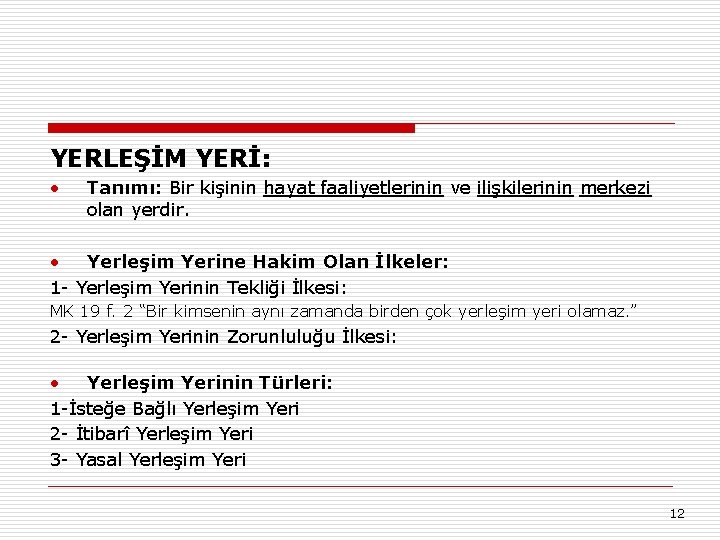 YERLEŞİM YERİ:

• Tanımı: Bir kişinin hayat faaliyetlerinin ve ilişkilerinin merkezi olan yerdir.

• Yerleşim Yerine Hakim Olan İlkeler:

1- Yerleşim Yerinin Tekliği İlkesi:

MK 19 f. 2 "Bir kimsenin aynı zamanda birden çok yerleşim yeri olamaz."

2- Yerleşim Yerinin Zorunluluğu İlkesi:

• Yerleşim Yerinin Türleri:

1-İsteğe Bağlı Yerleşim Yeri

2- İtibarî Yerleşim Yeri

3- Yasal Yerleşim Yeri

12